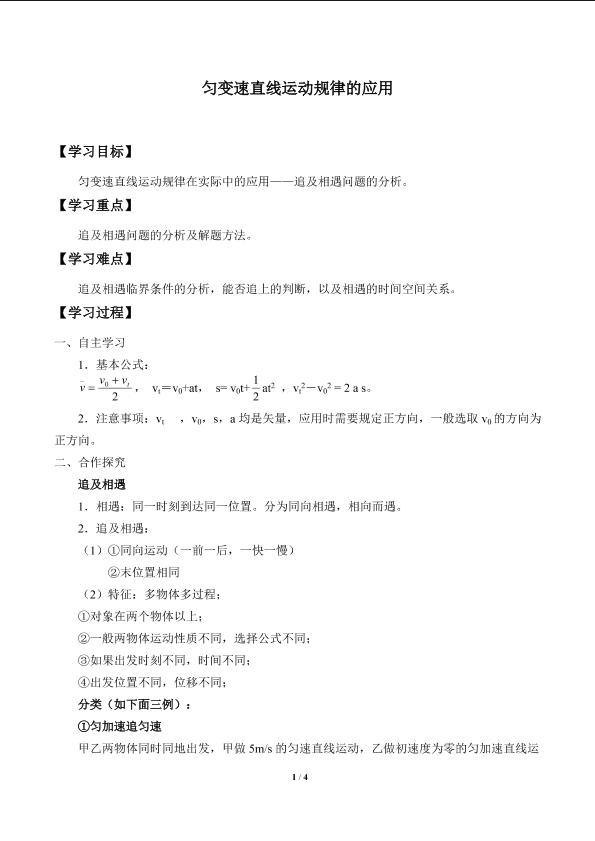 匀变速直线运动规律的应用

【学习目标】

匀变速直线运动规律在实际中的应用——追及相遇问题的分析。

【学习重点】

追及相遇问题的分析及解题方法。

【学习难点】

追及相遇临界条件的分析，能否追上的判断，以及相遇的时间空间关系。

【学习过程】

一、自主学习

1．基本公式：

$\bar{v}=\frac{v_0+v_t}{2}$， $v_t=v_0+at$， $s=v_0t+\frac{1}{2}at^2$， $v_t^2-v_0^2=2as$。

2．注意事项：$v_t$ ，$v_0$，s，a 均是矢量，应用时需要规定正方向，一般选取 $v_0$ 的方向为正方向。

二、合作探究

追及相遇

1．相遇：同一时刻到达同一位置。分为同向相遇，相向而遇。

2．追及相遇：

（1）①同向运动（一前一后，一快一慢）

②末位置相同

（2）特征：多物体多过程；

①对象在两个物体以上；

②一般两物体运动性质不同，选择公式不同；

③如果出发时刻不同，时间不同；

④出发位置不同，位移不同；

分类（如下面三例）：

①匀加速追匀速

甲乙两物体同时同地出发，甲做 5m/s 的匀速直线运动，乙做初速度为零的匀加速直线运

1 / 4